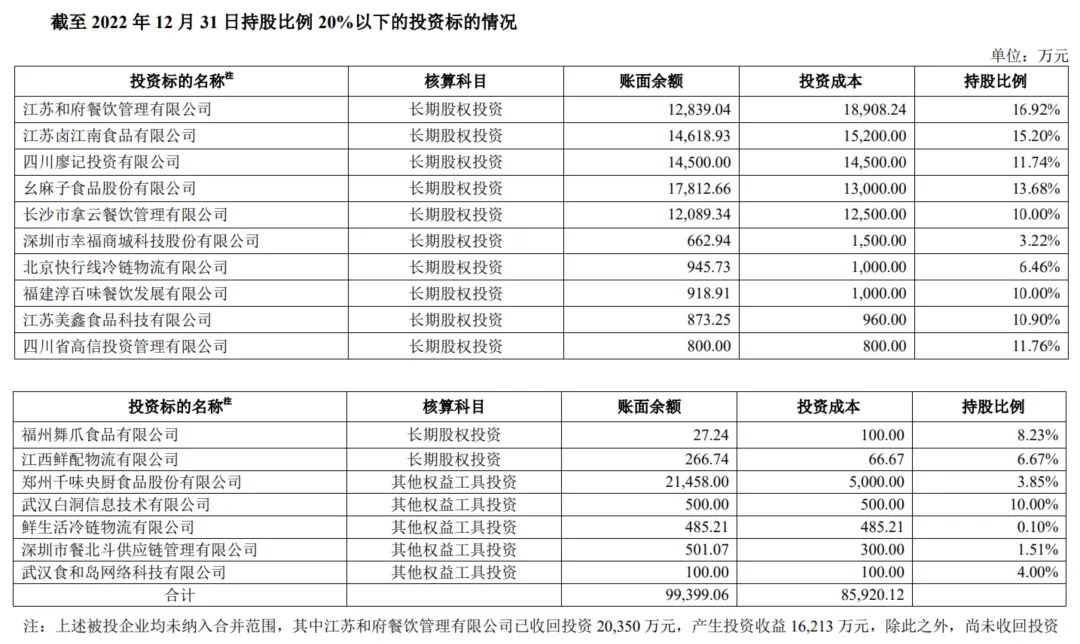 截至2022年12月31日持股比例20%以下的投资标的情况

单位：万元

| 投资标的名称$^{注}$ | 核算科目 | 账面余额 | 投资成本 | 持股比例 |
|---|---|---|---|---|
| 江苏和府餐饮管理有限公司 | 长期股权投资 | 12,839.04 | 18,908.24 | 16.92% |
| 江苏卤江南食品有限公司 | 长期股权投资 | 14,618.93 | 15,200.00 | 15.20% |
| 四川廖记投资有限公司 | 长期股权投资 | 14,500.00 | 14,500.00 | 11.74% |
| 幺麻子食品股份有限公司 | 长期股权投资 | 17,812.66 | 13,000.00 | 13.68% |
| 长沙市拿云餐饮管理有限公司 | 长期股权投资 | 12,089.34 | 12,500.00 | 10.00% |
| 深圳市幸福商城科技股份有限公司 | 长期股权投资 | 662.94 | 1,500.00 | 3.22% |
| 北京快行线冷链物流有限公司 | 长期股权投资 | 945.73 | 1,000.00 | 6.46% |
| 福建淳百味餐饮发展有限公司 | 长期股权投资 | 918.91 | 1,000.00 | 10.00% |
| 江苏美鑫食品科技有限公司 | 长期股权投资 | 873.25 | 960.00 | 10.90% |
| 四川省高信投资管理有限公司 | 长期股权投资 | 800.00 | 800.00 | 11.76% |

| 投资标的名称$^{注}$ | 核算科目 | 账面余额 | 投资成本 | 持股比例 |
|---|---|---|---|---|
| 福州舞爪食品有限公司 | 长期股权投资 | 27.24 | 100.00 | 8.23% |
| 江西鲜配物流有限公司 | 长期股权投资 | 266.74 | 66.67 | 6.67% |
| 郑州千味央厨食品股份有限公司 | 其他权益工具投资 | 21,458.00 | 5,000.00 | 3.85% |
| 武汉白洞信息技术有限公司 | 其他权益工具投资 | 500.00 | 500.00 | 10.00% |
| 鲜生活冷链物流有限公司 | 其他权益工具投资 | 485.21 | 485.21 | 0.10% |
| 深圳市餐北斗供应链管理有限公司 | 其他权益工具投资 | 501.07 | 300.00 | 1.51% |
| 武汉食和岛网络科技有限公司 | 其他权益工具投资 | 100.00 | 100.00 | 4.00% |
| 合计 |  | 99,399.06 | 85,920.12 |  |

注：上述被投企业均未纳入合并范围，其中江苏和府餐饮管理有限公司已收回投资20,350万元，产生投资收益16,213万元，除此之外，尚未收回投资